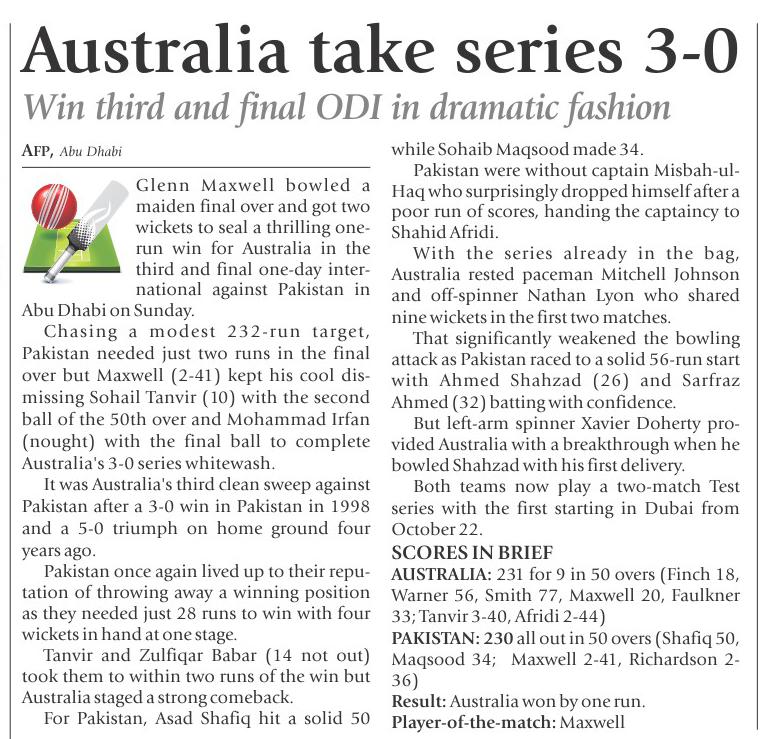 Australia take series 3-0

Win third and final ODI in dramatic fashion

AFP, Abu Dhabi

Glenn Maxwell bowled a maiden final over and got two wickets to seal a thrilling one-run win for Australia in the third and final one-day international against Pakistan in Abu Dhabi on Sunday.

Chasing a modest 232-run target, Pakistan needed just two runs in the final over but Maxwell (2-41) kept his cool dismissing Sohail Tanvir (10) with the second ball of the 50th over and Mohammad Irfan (nought) with the final ball to complete Australia's 3-0 series whitewash.

It was Australia's third clean sweep against Pakistan after a 3-0 win in Pakistan in 1998 and a 5-0 triumph on home ground four years ago.

Pakistan once again lived up to their reputation of throwing away a winning position as they needed just 28 runs to win with four wickets in hand at one stage.

Tanvir and Zulfiqar Babar (14 not out) took them to within two runs of the win but Australia staged a strong comeback.

For Pakistan, Asad Shafiq hit a solid 50 while Sohaib Maqsood made 34.

Pakistan were without captain Misbah-ul-Haq who surprisingly dropped himself after a poor run of scores, handing the captaincy to Shahid Afridi.

With the series already in the bag, Australia rested paceman Mitchell Johnson and off-spinner Nathan Lyon who shared nine wickets in the first two matches.

That significantly weakened the bowling attack as Pakistan raced to a solid 56-run start with Ahmed Shahzad (26) and Sarfraz Ahmed (32) batting with confidence.

But left-arm spinner Xavier Doherty provided Australia with a breakthrough when he bowled Shahzad with his first delivery.

Both teams now play a two-match Test series with the first starting in Dubai from October 22.

SCORES IN BRIEF

AUSTRALIA: 231 for 9 in 50 overs (Finch 18, Warner 56, Smith 77, Maxwell 20, Faulkner 33; Tanvir 3-40, Afridi 2-44)

PAKISTAN: 230 all out in 50 overs (Shafiq 50, Maqsood 34; Maxwell 2-41, Richardson 2-36)

Result: Australia won by one run.

Player-of-the-match: Maxwell